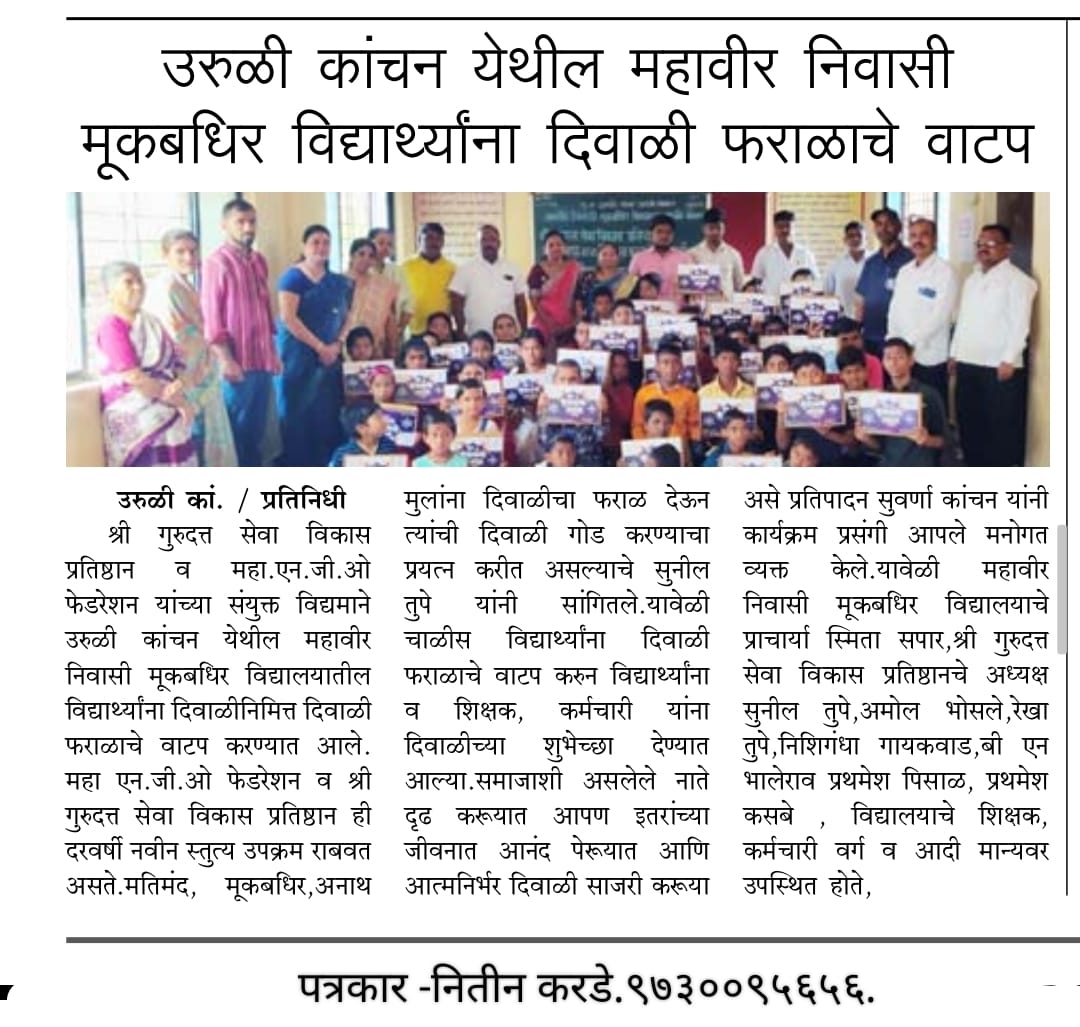 उरुळी कांचन येथील महावीर निवासी मूकबधिर विद्यार्थ्यांना दिवाळी फराळाचे वाटप

उरुळी कां. / प्रतिनिधी

श्री गुरुदत्त सेवा विकास प्रतिष्ठान व महा.एन.जी.ओ फेडरेशन यांच्या संयुक्त विद्यमाने उरुळी कांचन येथील महावीर निवासी मूकबधिर विद्यालयातील विद्यार्थ्यांना दिवाळीनिमित्त दिवाळी फराळाचे वाटप करण्यात आले. महा एन.जी.ओ फेडरेशन व श्री गुरुदत्त सेवा विकास प्रतिष्ठान ही दरवर्षी नवीन स्तुत्य उपक्रम राबवत असते.मतिमंद, मूकबधिर,अनाथ मुलांना दिवाळीचा फराळ देऊन त्यांची दिवाळी गोड करण्याचा प्रयत्न करीत असल्याचे सुनील तुपे यांनी सांगितले.यावेळी चाळीस विद्यार्थ्यांना दिवाळी फराळाचे वाटप करुन विद्यार्थ्यांना व शिक्षक, कर्मचारी यांना दिवाळीच्या शुभेच्छा देण्यात आल्या.समाजाशी असलेले नाते दृढ करूयात आपण इतरांच्या जीवनात आनंद पेरूयात आणि आत्मनिर्भर दिवाळी साजरी करूया असे प्रतिपादन सुवर्णा कांचन यांनी कार्यक्रम प्रसंगी आपले मनोगत व्यक्त केले.यावेळी महावीर निवासी मूकबधिर विद्यालयाचे प्राचार्या स्मिता सपार,श्री गुरुदत्त सेवा विकास प्रतिष्ठानचे अध्यक्ष सुनील तुपे,अमोल भोसले,रेखा तुपे,निशिगंधा गायकवाड,बी एन भालेराव प्रथमेश पिसाळ, प्रथमेश कसबे , विद्यालयाचे शिक्षक, कर्मचारी वर्ग व आदी मान्यवर उपस्थित होते,

पत्रकार -नितीन करडे.९७३००९५६५६.